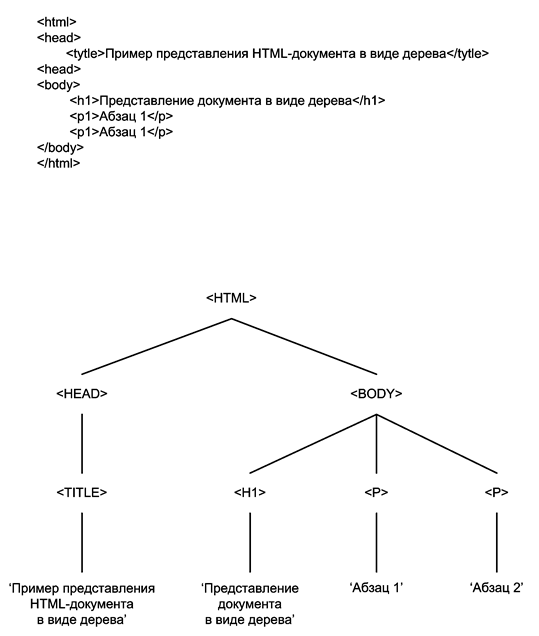 <html>
<head>
<tytle>Пример представления HTML-документа в виде дерева</tytle>
<head>
<body>
<h1>Представление документа в виде дерева</h1>
<p1>Абзац 1</p>
<p1>Абзац 1</p>
</body>
</html>

<HTML>

<HEAD>

<BODY>

<TITLE>

<H1>

<P>

<P>

'Пример представления HTML-документа в виде дерева'

'Представление документа в виде дерева'

'Абзац 1'

'Абзац 2'